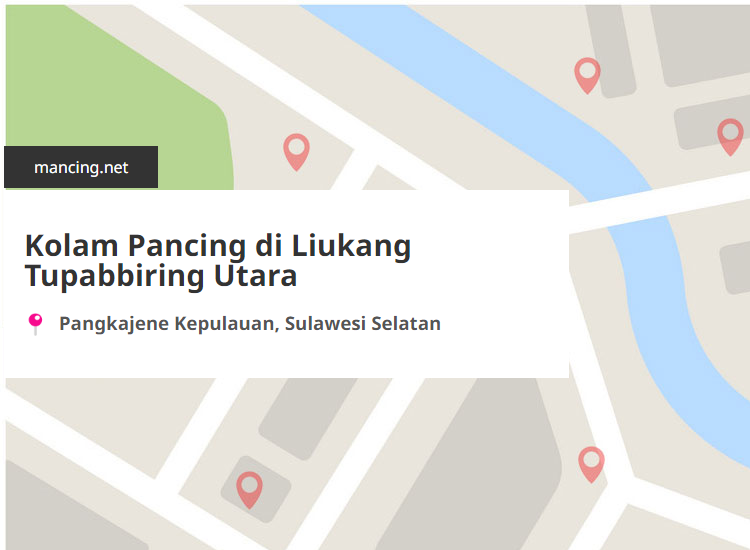 mancing.net

Kolam Pancing di Liukang Tupabbiring Utara

Pangkajene Kepulauan, Sulawesi Selatan